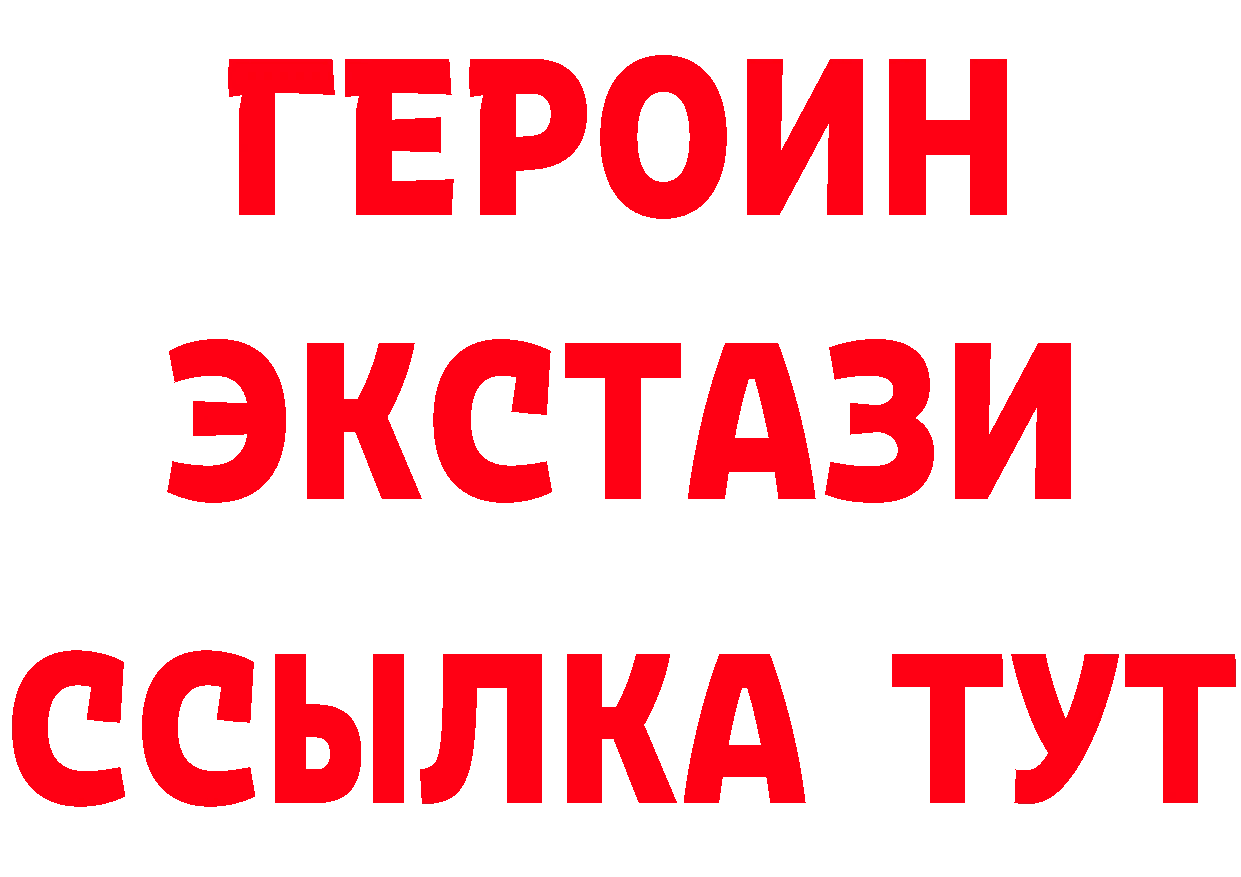 ГЕРОИН ЭКСТАЗИ ССЫЛКА ТУТ